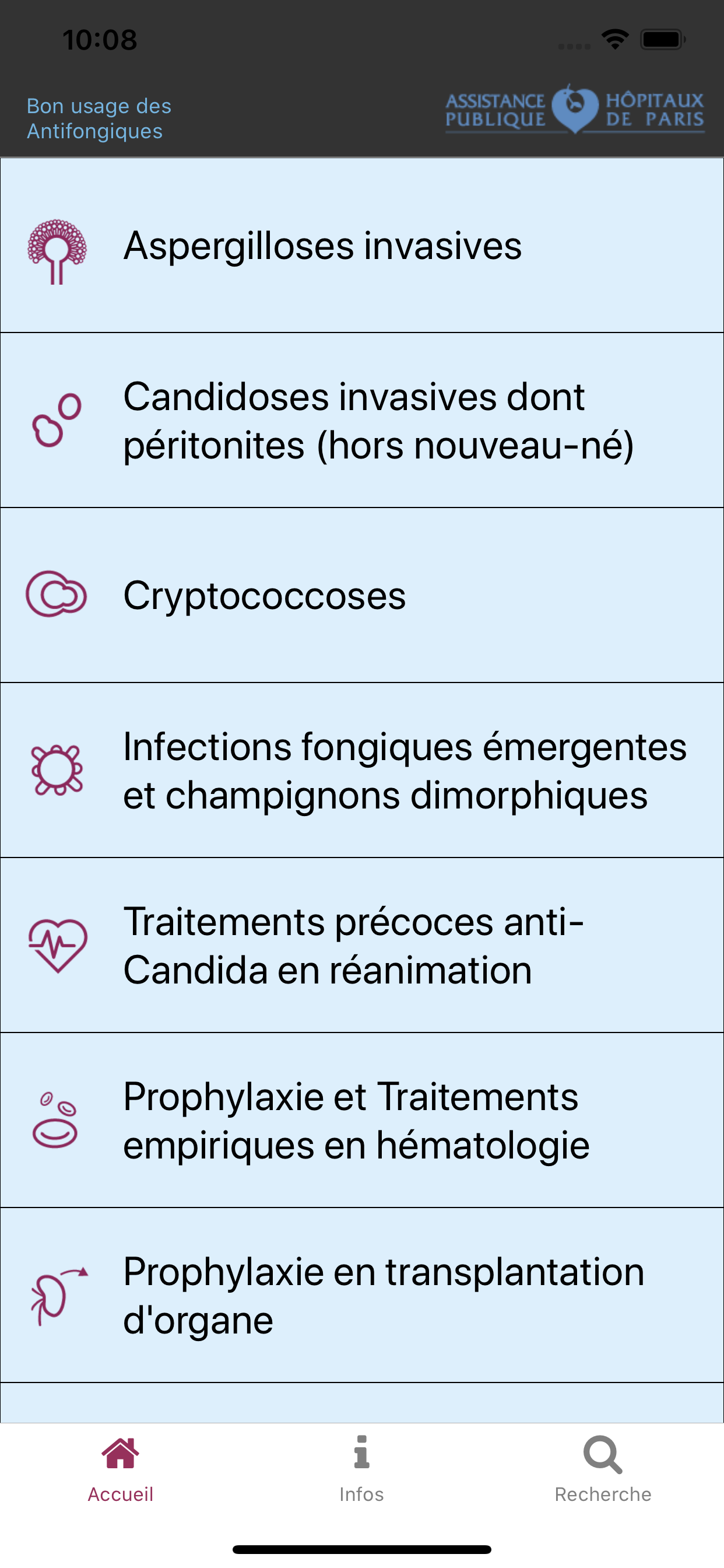 10:08

Bon usage des Antifongiques

ASSISTANCE PUBLIQUE HÔPITAUX DE PARIS

Aspergilloses invasives

Candidoses invasives dont péritonites (hors nouveau-né)

Cryptococcoses

Infections fongiques émergentes et champignons dimorphiques

Traitements précoces anti-Candida en réanimation

Prophylaxie et Traitements empiriques en hématologie

Prophylaxie en transplantation d'organe

Accueil

Infos

Recherche